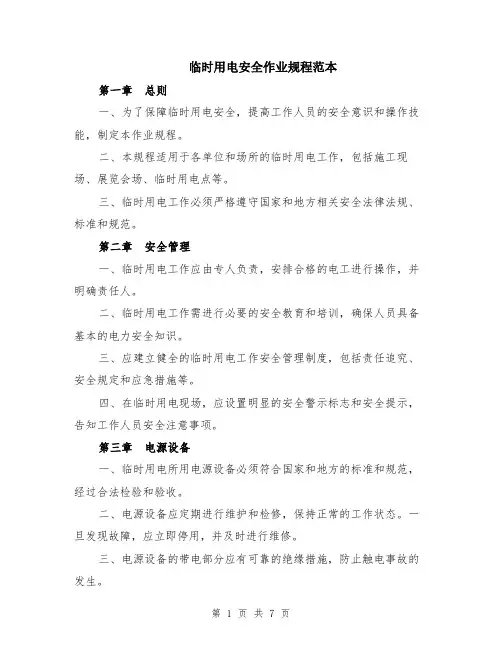 临时用电安全作业规程范本

第一章 总则

一、为了保障临时用电安全，提高工作人员的安全意识和操作技能，制定本作业规程。

二、本规程适用于各单位和场所的临时用电工作，包括施工现场、展览会场、临时用电点等。

三、临时用电工作必须严格遵守国家和地方相关安全法律法规、标准和规范。

第二章 安全管理

一、临时用电工作应由专人负责，安排合格的电工进行操作，并明确责任人。

二、临时用电工作需进行必要的安全教育和培训，确保人员具备基本的电力安全知识。

三、应建立健全的临时用电工作安全管理制度，包括责任追究、安全规定和应急措施等。

四、在临时用电现场，应设置明显的安全警示标志和安全提示，告知工作人员安全注意事项。

第三章 电源设备

一、临时用电所用电源设备必须符合国家和地方的标准和规范，经过合法检验和验收。

二、电源设备应定期进行维护和检修，保持正常的工作状态。一旦发现故障，应立即停用，并及时进行维修。

三、电源设备的带电部分应有可靠的绝缘措施，防止触电事故的发生。

第 1 页 共 7 页